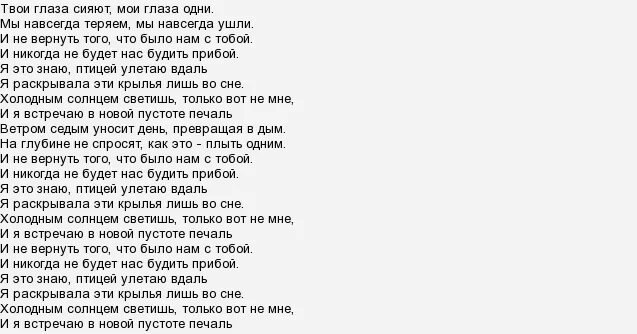 Твои глаза сияют, мои глаза одни.
Мы навсегда теряем, мы навсегда ушли.
И не вернуть того, что было нам с тобой.
И никогда не будет нас будить прибой.
Я это знаю, птицей улетаю вдаль
Я раскрывала эти крылья лишь во сне.
Холодным солнцем светишь, только вот не мне,
И я встречаю в новой пустоте печаль
Ветром седым уносит день, превращая в дым.
На глубине не спросят, как это - плыть одним.
И не вернуть того, что было нам с тобой.
И никогда не будет нас будить прибой.
Я это знаю, птицей улетаю вдаль
Я раскрывала эти крылья лишь во сне.
Холодным солнцем светишь, только вот не мне,
И я встречаю в новой пустоте печаль
И не вернуть того, что было нам с тобой.
И никогда не будет нас будить прибой.
Я это знаю, птицей улетаю вдаль
Я раскрывала эти крылья лишь во сне.
Холодным солнцем светишь, только вот не мне,
И я встречаю в новой пустоте печаль